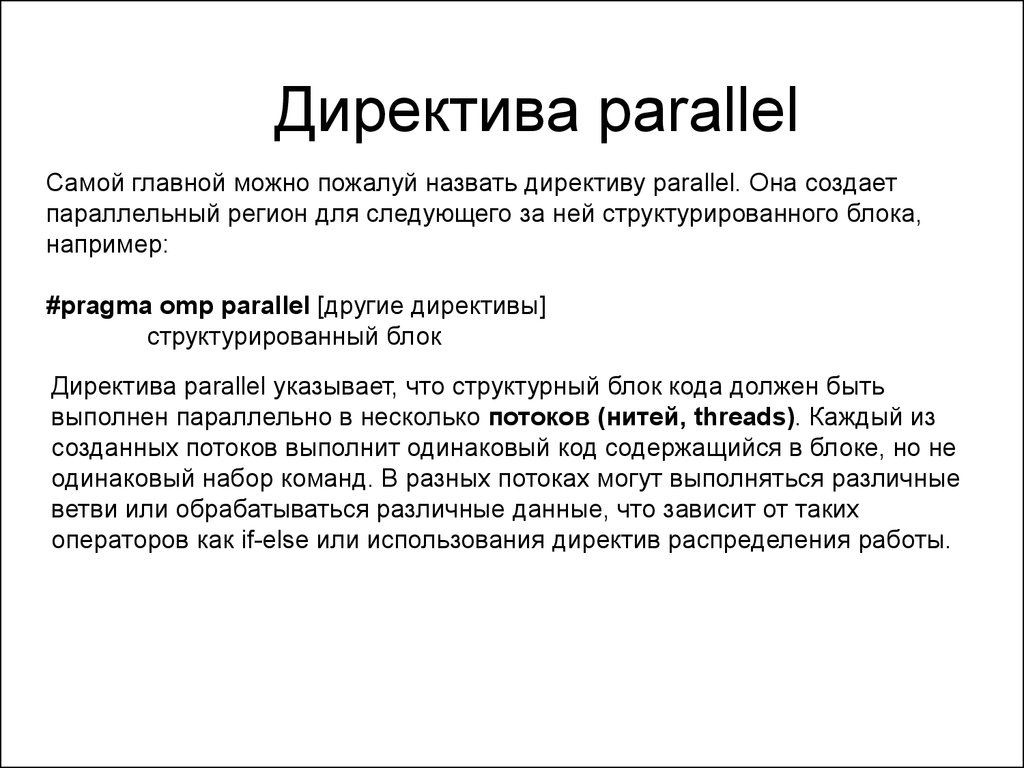 Директива parallel

Самой главной можно пожалуй назвать директиву parallel. Она создает параллельный регион для следующего за ней структурированного блока, например:

#pragma omp parallel [другие директивы]
структурированный блок

Директива parallel указывает, что структурный блок кода должен быть выполнен параллельно в несколько потоков (нитей, threads). Каждый из созданных потоков выполнит одинаковый код содержащийся в блоке, но не одинаковый набор команд. В разных потоках могут выполняться различные ветви или обрабатываться различные данные, что зависит от таких операторов как if-else или использования директив распределения работы.